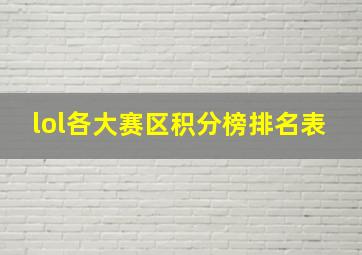 lol各大赛区积分榜排名表